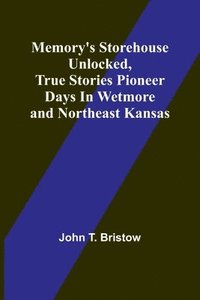 Memory's Storehouse Unlocked, True Stories Pioneer Days In Wetmore and Northeast Kansas

John T. Bristow